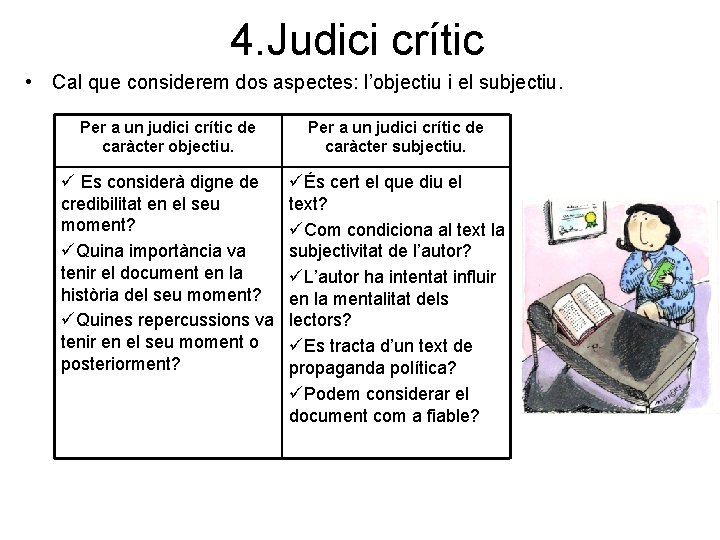 4.Judici crític

• Cal que considerem dos aspectes: l'objectiu i el subjectiu.

| Per a un judici crític de caràcter objectiu. | Per a un judici crític de caràcter subjectiu. |
|---|---|
| ✓ Es considerà digne de credibilitat en el seu moment? ✓Quina importància va tenir el document en la història del seu moment? ✓Quines repercussions va tenir en el seu moment o posteriorment? | ✓És cert el que diu el text? ✓Com condiciona al text la subjectivitat de l'autor? ✓L'autor ha intentat influir en la mentalitat dels lectors? ✓Es tracta d'un text de propaganda política? ✓Podem considerar el document com a fiable? |